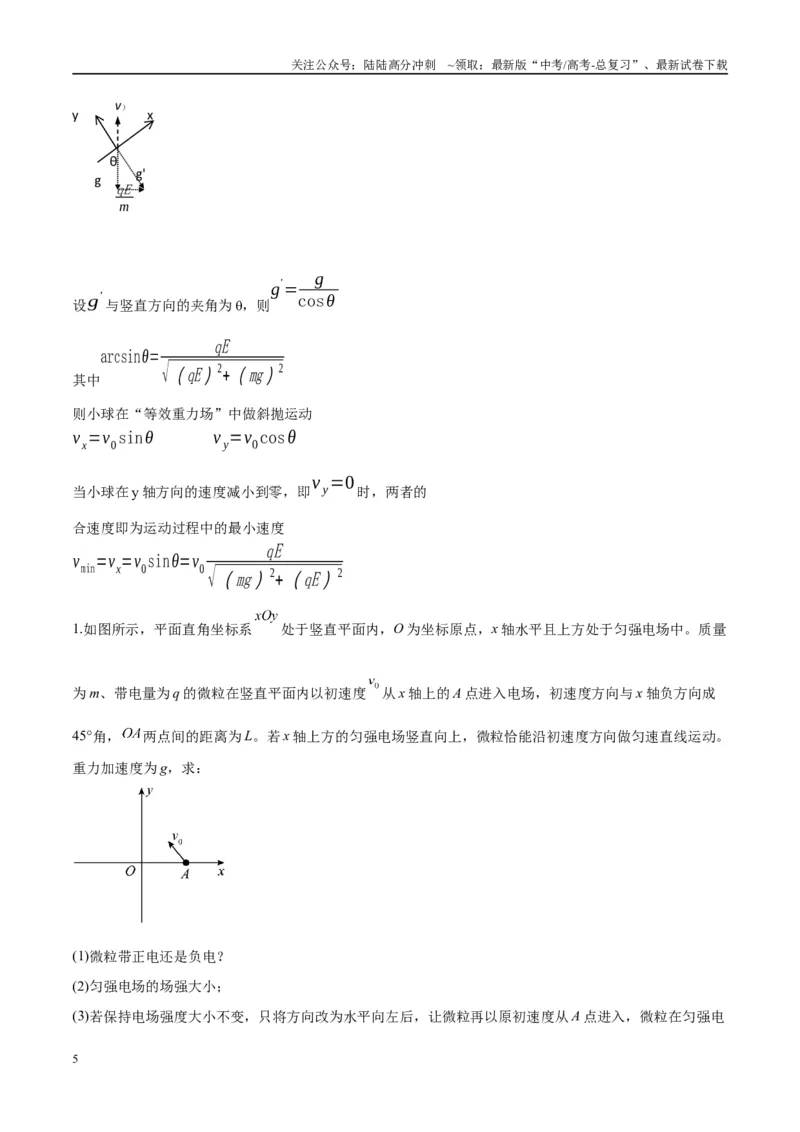 关注公众号：陆陆高分冲刺 ~领取：最新版“中考/高考-总复习”、最新试卷下载

y
$v_0$
x
θ
g
g'
$\frac{qE}{m}$

设$g'$与竖直方向的夹角为θ，则$g'=\frac{g}{\cos\theta}$

其中$\arcsin\theta=\frac{qE}{\sqrt{(qE)^2+(mg)^2}}$

则小球在“等效重力场”中做斜抛运动

$v_x=v_0\sin\theta$　　$v_y=v_0\cos\theta$

当小球在y轴方向的速度减小到零，即$v_y=0$时，两者的

合速度即为运动过程中的最小速度

$v_{min}=v_x=v_0\sin\theta=v_0\frac{qE}{\sqrt{(mg)^2+(qE)^2}}$

1.如图所示，平面直角坐标系$xOy$处于竖直平面内，O为坐标原点，x轴水平且上方处于匀强电场中。质量为m、带电量为q的微粒在竖直平面内以初速度$v_0$从x轴上的A点进入电场，初速度方向与x轴负方向成45°角，$OA$两点间的距离为L。若x轴上方的匀强电场竖直向上，微粒恰能沿初速度方向做匀速直线运动。重力加速度为g，求：

y
$v_0$
O
A
x

(1)微粒带正电还是负电？

(2)匀强电场的场强大小；

(3)若保持电场强度大小不变，只将方向改为水平向左后，让微粒再以原初速度从A点进入，微粒在匀强电

5